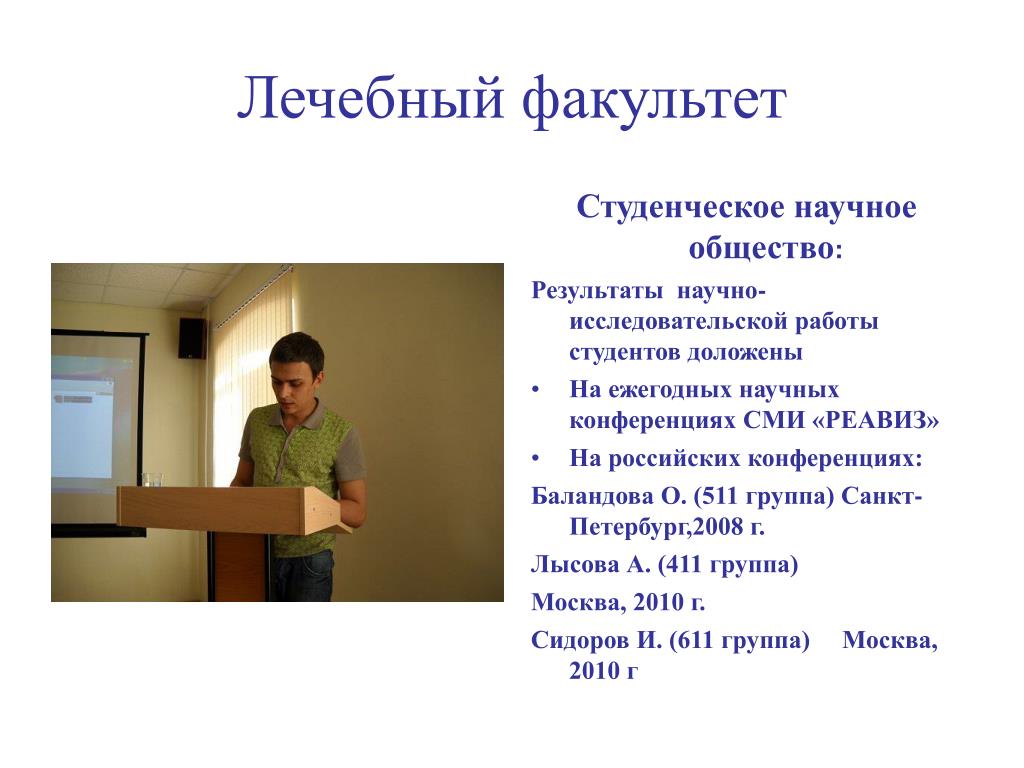 Лечебный факультет

Студенческое научное общество:

Результаты научно-исследовательской работы студентов доложены

• На ежегодных научных конференциях СМИ «РЕАВИЗ»

• На российских конференциях:

Баландова О. (511 группа) Санкт-Петербург,2008 г.

Лысова А. (411 группа)

Москва, 2010 г.

Сидоров И. (611 группа) Москва, 2010 г